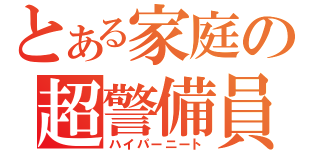 とある家庭の
超警備員
ハイパーニート